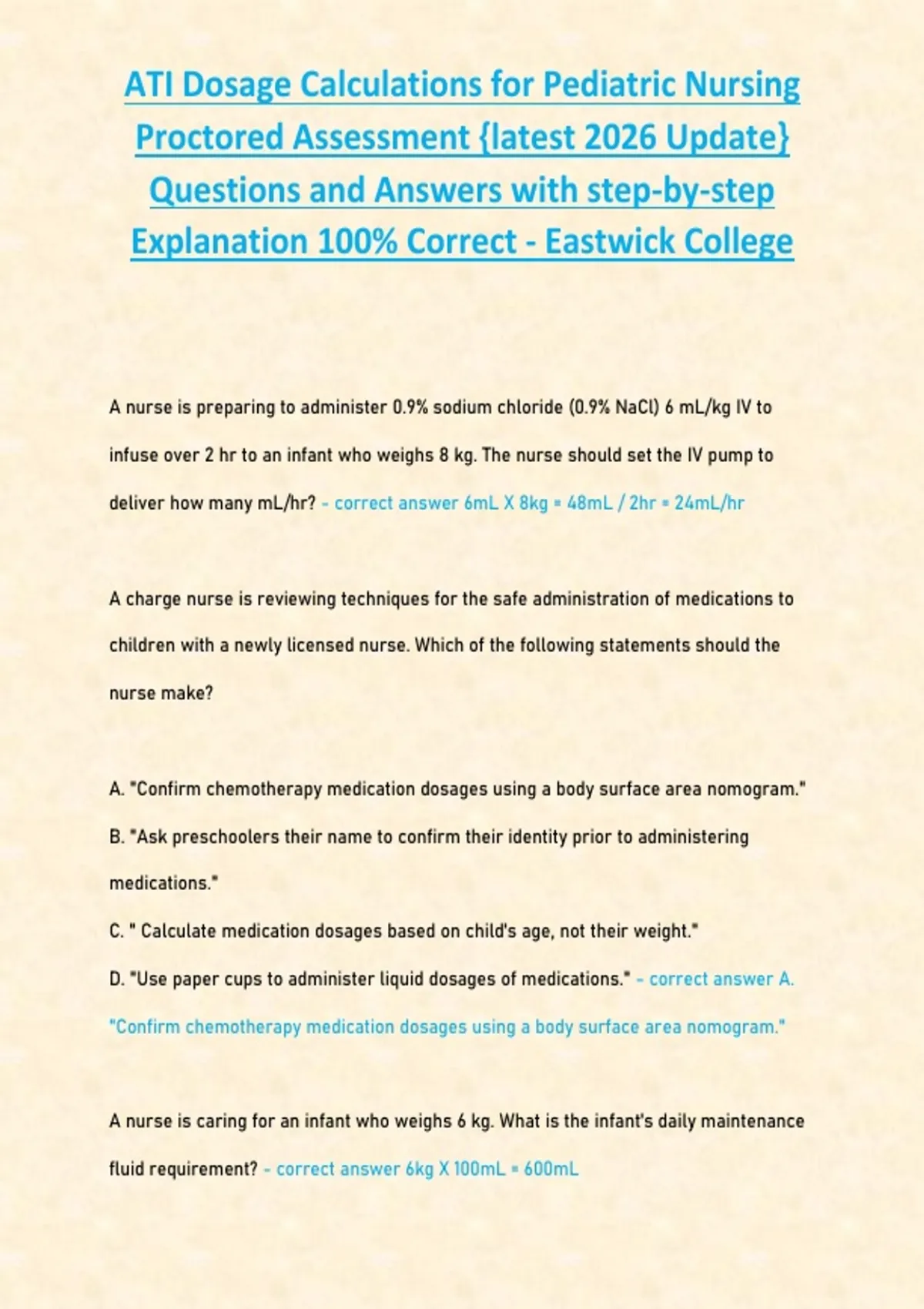 ATI Dosage Calculations for Pediatric Nursing Proctored Assessment {latest 2026 Update} Questions and Answers with step-by-step Explanation 100% Correct - Eastwick College

A nurse is preparing to administer 0.9% sodium chloride (0.9% NaCl) 6 mL/kg IV to infuse over 2 hr to an infant who weighs 8 kg. The nurse should set the IV pump to deliver how many mL/hr? - correct answer 6mL X 8kg = 48mL / 2hr = 24mL/hr

A charge nurse is reviewing techniques for the safe administration of medications to children with a newly licensed nurse. Which of the following statements should the nurse make?

A. "Confirm chemotherapy medication dosages using a body surface area nomogram."
B. "Ask preschoolers their name to confirm their identity prior to administering medications."
C. " Calculate medication dosages based on child's age, not their weight."
D. "Use paper cups to administer liquid dosages of medications." - correct answer A. "Confirm chemotherapy medication dosages using a body surface area nomogram."

A nurse is caring for an infant who weighs 6 kg. What is the infant's daily maintenance fluid requirement? - correct answer 6kg X 100mL = 600mL